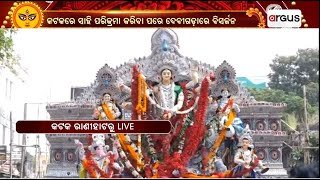 କଟକରେ ସାହି ପରିକ୍ରମା କରିବା ପରେ ଦେବୀଗଡ଼ାରେ ବିସର୍ଜନ

argus

କଟକ ରାଣୀହାଟରୁ LIVE